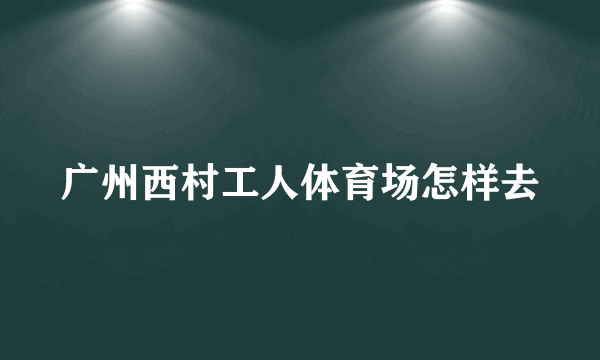 广州西村工人体育场怎样去